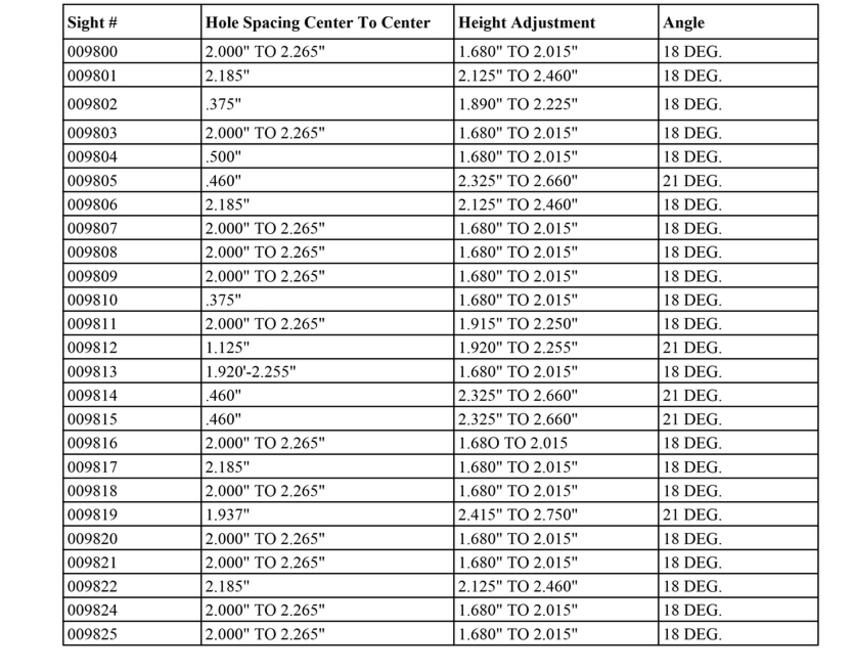 | Sight # | Hole Spacing Center To Center | Height Adjustment | Angle |
|---|---|---|---|
| 009800 | 2.000" TO 2.265" | 1.680" TO 2.015" | 18 DEG. |
| 009801 | 2.185" | 2.125" TO 2.460" | 18 DEG. |
| 009802 | .375" | 1.890" TO 2.225" | 18 DEG. |
| 009803 | 2.000" TO 2.265" | 1.680" TO 2.015" | 18 DEG. |
| 009804 | .500" | 1.680" TO 2.015" | 18 DEG. |
| 009805 | .460" | 2.325" TO 2.660" | 21 DEG. |
| 009806 | 2.185" | 2.125" TO 2.460" | 18 DEG. |
| 009807 | 2.000" TO 2.265" | 1.680" TO 2.015" | 18 DEG. |
| 009808 | 2.000" TO 2.265" | 1.680" TO 2.015" | 18 DEG. |
| 009809 | 2.000" TO 2.265" | 1.680" TO 2.015" | 18 DEG. |
| 009810 | .375" | 1.680" TO 2.015" | 18 DEG. |
| 009811 | 2.000" TO 2.265" | 1.915" TO 2.250" | 18 DEG. |
| 009812 | 1.125" | 1.920" TO 2.255" | 21 DEG. |
| 009813 | 1.920'-2.255" | 1.680" TO 2.015" | 18 DEG. |
| 009814 | .460" | 2.325" TO 2.660" | 21 DEG. |
| 009815 | .460" | 2.325" TO 2.660" | 21 DEG. |
| 009816 | 2.000" TO 2.265" | 1.68O TO 2.015 | 18 DEG. |
| 009817 | 2.185" | 1.680" TO 2.015" | 18 DEG. |
| 009818 | 2.000" TO 2.265" | 1.680" TO 2.015" | 18 DEG. |
| 009819 | 1.937" | 2.415" TO 2.750" | 21 DEG. |
| 009820 | 2.000" TO 2.265" | 1.680" TO 2.015" | 18 DEG. |
| 009821 | 2.000" TO 2.265" | 1.680" TO 2.015" | 18 DEG. |
| 009822 | 2.185" | 2.125" TO 2.460" | 18 DEG. |
| 009824 | 2.000" TO 2.265" | 1.680" TO 2.015" | 18 DEG. |
| 009825 | 2.000" TO 2.265" | 1.680" TO 2.015" | 18 DEG. |